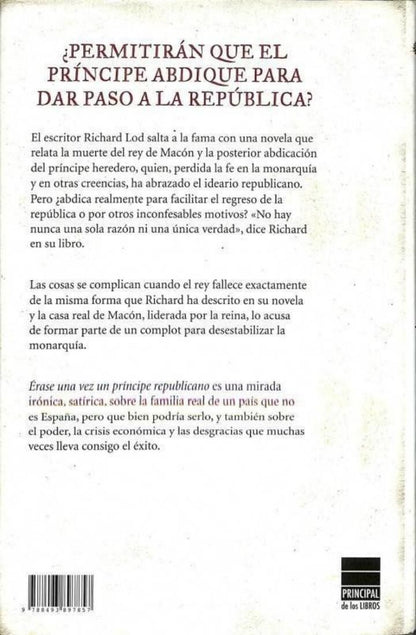 ¿PERMITIRÁN QUE EL PRÍNCIPE ABDIQUE PARA DAR PASO A LA REPÚBLICA?

El escritor Richard Lod salta a la fama con una novela que relata la muerte del rey de Macón y la posterior abdicación del príncipe heredero, quien, perdida la fe en la monarquía y en otras creencias, ha abrazado el ideario republicano. Pero ¿abdica realmente para facilitar el regreso de la república o por otros inconfesables motivos? «No hay nunca una sola razón ni una única verdad», dice Richard en su libro.

Las cosas se complican cuando el rey fallece exactamente de la misma forma que Richard ha descrito en su novela y la casa real de Macón, liderada por la reina, lo acusa de formar parte de un complot para desestabilizar la monarquía.

Érase una vez un príncipe republicano es una mirada irónica, satírica, sobre la familia real de un país que no es España, pero que bien podría serlo, y también sobre el poder, la crisis económica y las desgracias que muchas veces lleva consigo el éxito.

9 788493 897857

PRINCIPAL de los LIBROS